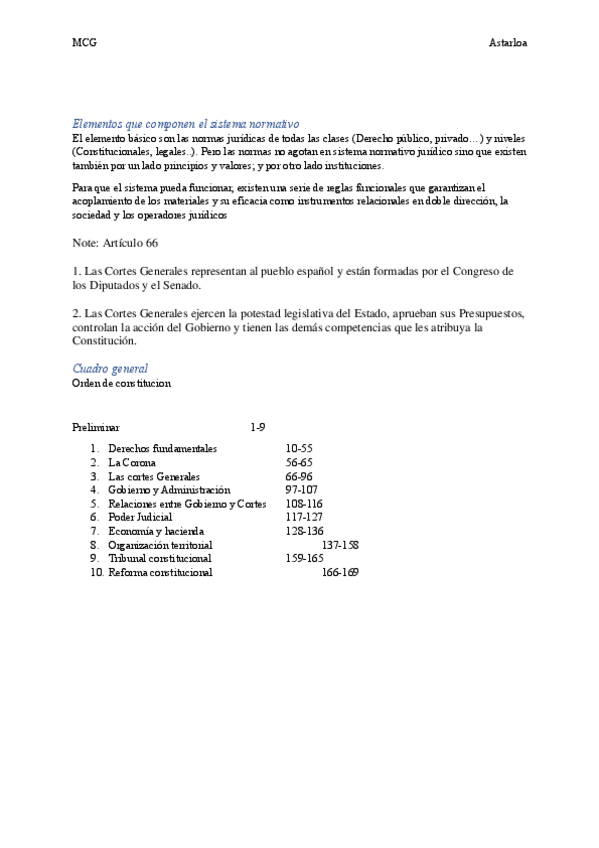 MCG Astarloa

Elementos que componen el sistema normativo
El elemento básico son las normas jurídicas de todas las clases (Derecho público, privado…) y niveles (Constitucionales, legales..). Pero las normas no agotan en sistema normativo jurídico sino que existen también por un lado principios y valores; y por otro lado instituciones.

Para que el sistema pueda funcionar, existen una serie de reglas funcionales que garantizan el acoplamiento de los materiales y su eficacia como instrumentos relacionales en doble dirección, la sociedad y los operadores jurídicos

Note: Artículo 66

1. Las Cortes Generales representan al pueblo español y están formadas por el Congreso de los Diputados y el Senado.

2. Las Cortes Generales ejercen la potestad legislativa del Estado, aprueban sus Presupuestos, controlan la acción del Gobierno y tienen las demás competencias que les atribuya la Constitución.

Cuadro general
Orden de constitucion

Preliminar 1-9

1. Derechos fundamentales 10-55
2. La Corona 56-65
3. Las cortes Generales 66-96
4. Gobierno y Administración 97-107
5. Relaciones entre Gobierno y Cortes 108-116
6. Poder Judicial 117-127
7. Economía y hacienda 128-136
8. Organización territorial 137-158
9. Tribunal constitucional 159-165
10. Reforma constitucional 166-169